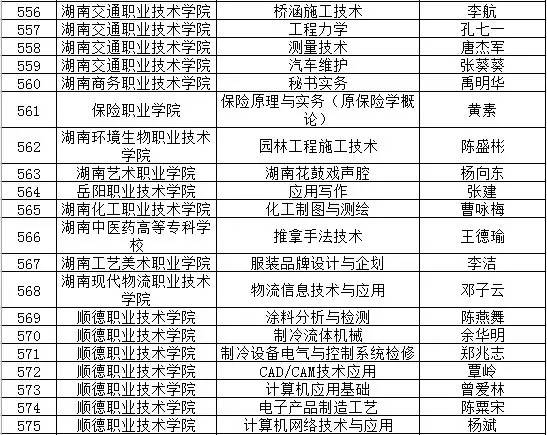 | 556 | 湖南交通职业技术学院 | 桥涵施工技术 | 李航 |
|---|---|---|---|
| 557 | 湖南交通职业技术学院 | 工程力学 | 孔七一 |
| 558 | 湖南交通职业技术学院 | 测量技术 | 唐杰军 |
| 559 | 湖南交通职业技术学院 | 汽车维护 | 张葵葵 |
| 560 | 湖南商务职业技术学院 | 秘书实务 | 禹明华 |
| 561 | 保险职业学院 | 保险原理与实务（原保险学概论） | 黄素 |
| 562 | 湖南环境生物职业技术学院 | 园林工程施工技术 | 陈盛彬 |
| 563 | 湖南艺术职业学院 | 湖南花鼓戏声腔 | 杨向东 |
| 564 | 岳阳职业技术学院 | 应用写作 | 张建 |
| 565 | 湖南化工职业技术学院 | 化工制图与测绘 | 曹咏梅 |
| 566 | 湖南中医药高等专科学校 | 推拿手法技术 | 王德瑜 |
| 567 | 湖南工艺美术职业学院 | 服装品牌设计与企划 | 李洁 |
| 568 | 湖南现代物流职业技术学院 | 物流信息技术与应用 | 邓子云 |
| 569 | 顺德职业技术学院 | 涂料分析与检测 | 陈燕舞 |
| 570 | 顺德职业技术学院 | 制冷流体机械 | 余华明 |
| 571 | 顺德职业技术学院 | 制冷设备电气与控制系统检修 | 郑兆志 |
| 572 | 顺德职业技术学院 | CAD/CAM技术应用 | 覃岭 |
| 573 | 顺德职业技术学院 | 计算机应用基础 | 曾爱林 |
| 574 | 顺德职业技术学院 | 电子产品制造工艺 | 陈粟宋 |
| 575 | 顺德职业技术学院 | 计算机网络技术与应用 | 杨斌 |